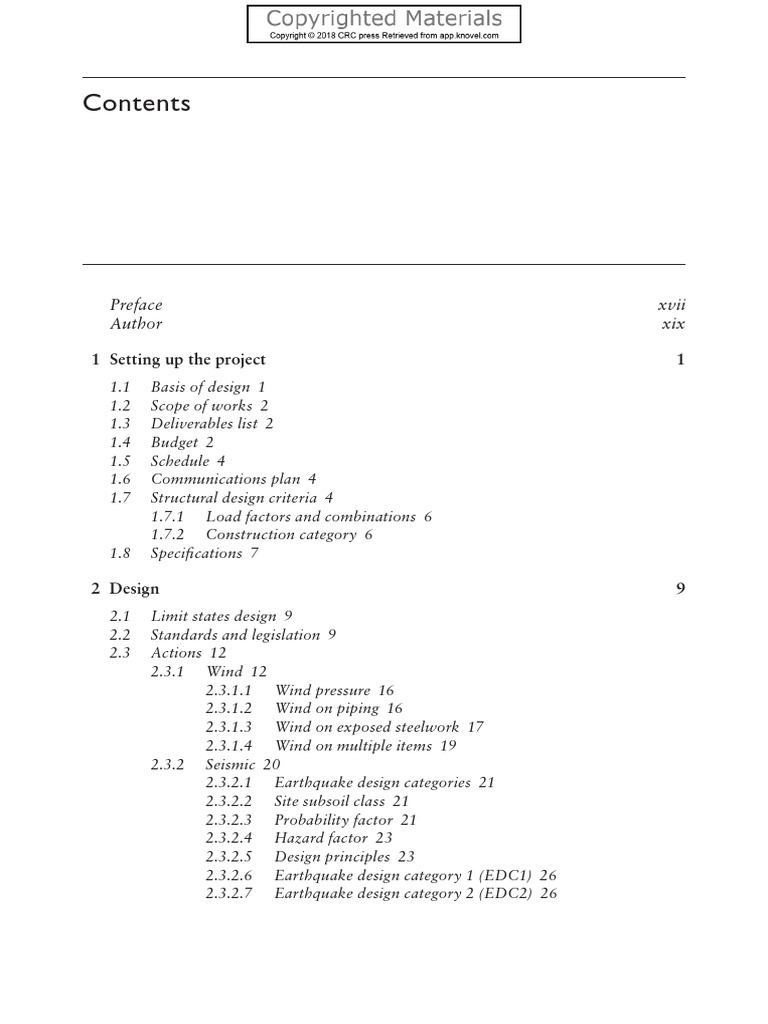 Copyrighted Materials
Copyright © 2018 CRC press Retrieved from app.knovel.com

Contents

Preface xvii
Author xix

1 Setting up the project 1

1.1 Basis of design 1
1.2 Scope of works 2
1.3 Deliverables list 2
1.4 Budget 2
1.5 Schedule 4
1.6 Communications plan 4
1.7 Structural design criteria 4
1.7.1 Load factors and combinations 6
1.7.2 Construction category 6
1.8 Specifications 7

2 Design 9

2.1 Limit states design 9
2.2 Standards and legislation 9
2.3 Actions 12
2.3.1 Wind 12
2.3.1.1 Wind pressure 16
2.3.1.2 Wind on piping 16
2.3.1.3 Wind on exposed steelwork 17
2.3.1.4 Wind on multiple items 19
2.3.2 Seismic 20
2.3.2.1 Earthquake design categories 21
2.3.2.2 Site subsoil class 21
2.3.2.3 Probability factor 21
2.3.2.4 Hazard factor 23
2.3.2.5 Design principles 23
2.3.2.6 Earthquake design category 1 (EDC1) 26
2.3.2.7 Earthquake design category 2 (EDC2) 26